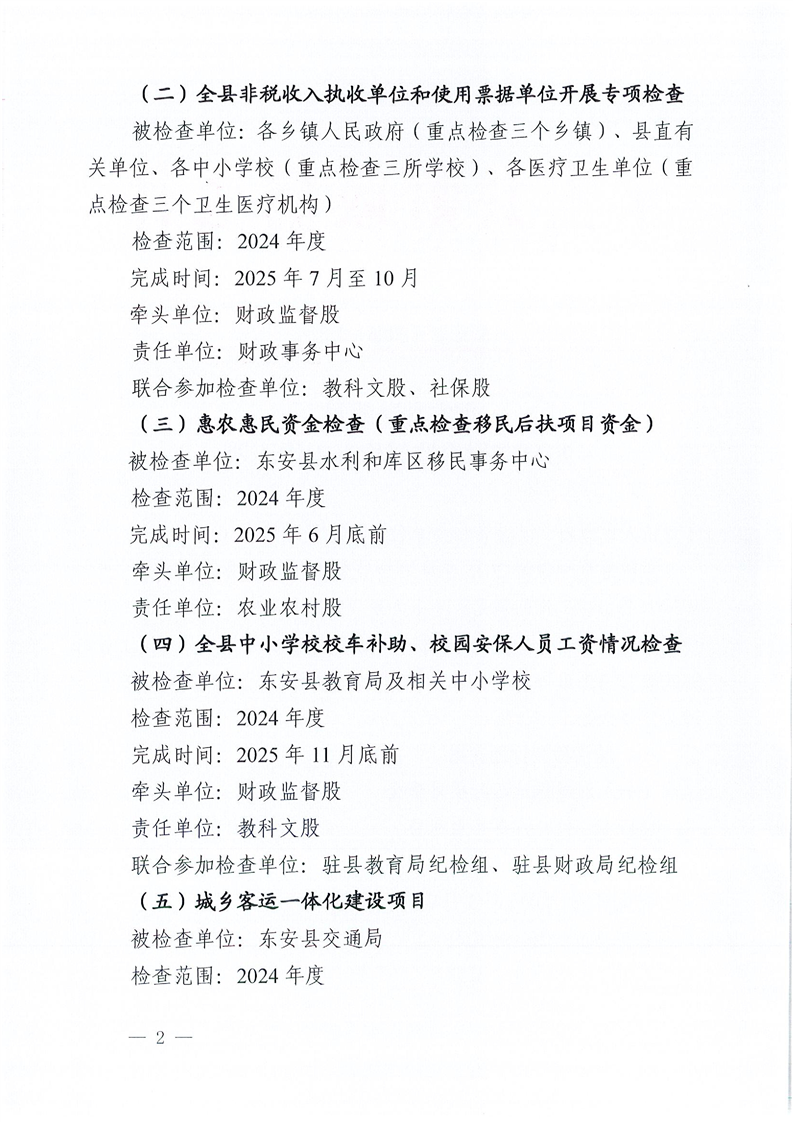 （二）全县非税收入执收单位和使用票据单位开展专项检查

被检查单位：各乡镇人民政府（重点检查三个乡镇）、县直有关单位、各中小学校（重点检查三所学校）、各医疗卫生单位（重点检查三个卫生医疗机构）

检查范围：2024 年度

完成时间：2025 年 7 月至 10 月

牵头单位：财政监督股

责任单位：财政事务中心

联合参加检查单位：教科文股、社保股

（三）惠农惠民资金检查（重点检查移民后扶项目资金）

被检查单位：东安县水利和库区移民事务中心

检查范围：2024 年度

完成时间：2025 年 6 月底前

牵头单位：财政监督股

责任单位：农业农村股

（四）全县中小学校校车补助、校园安保人员工资情况检查

被检查单位：东安县教育局及相关中小学校

检查范围：2024 年度

完成时间：2025 年 11 月底前

牵头单位：财政监督股

责任单位：教科文股

联合参加检查单位：驻县教育局纪检组、驻县财政局纪检组

（五）城乡客运一体化建设项目

被检查单位：东安县交通局

检查范围：2024 年度

— 2 —